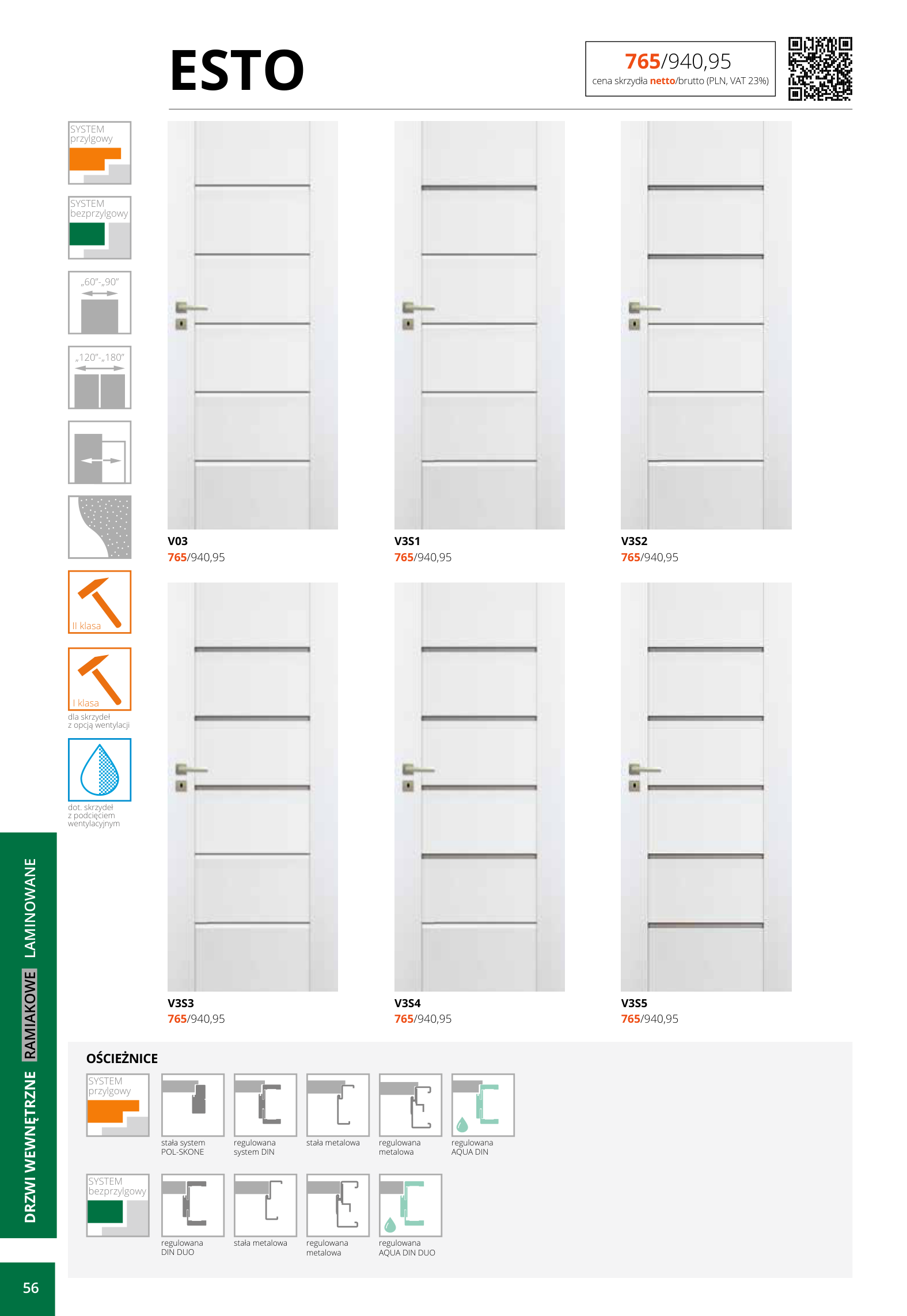 ESTO

765/940,95
cena skrzydła netto/brutto (PLN, VAT 23%)

SYSTEM przylgowy

SYSTEM bezprzylgowy

„60"-„90"

„120"-„180"

II klasa

I klasa
dla skrzydeł z opcją wentylacji

dot. skrzydeł z podcięciem wentylacyjnym

V03
765/940,95

V3S1
765/940,95

V3S2
765/940,95

V3S3
765/940,95

V3S4
765/940,95

V3S5
765/940,95

OŚCIEŻNICE

SYSTEM przylgowy

stała system POL-SKONE

regulowana system DIN

stała metalowa

regulowana metalowa

regulowana AQUA DIN

SYSTEM bezprzylgowy

regulowana DIN DUO

stała metalowa

regulowana metalowa

regulowana AQUA DIN DUO

DRZWI WEWNĘTRZNE RAMIAKOWE LAMINOWANE

56